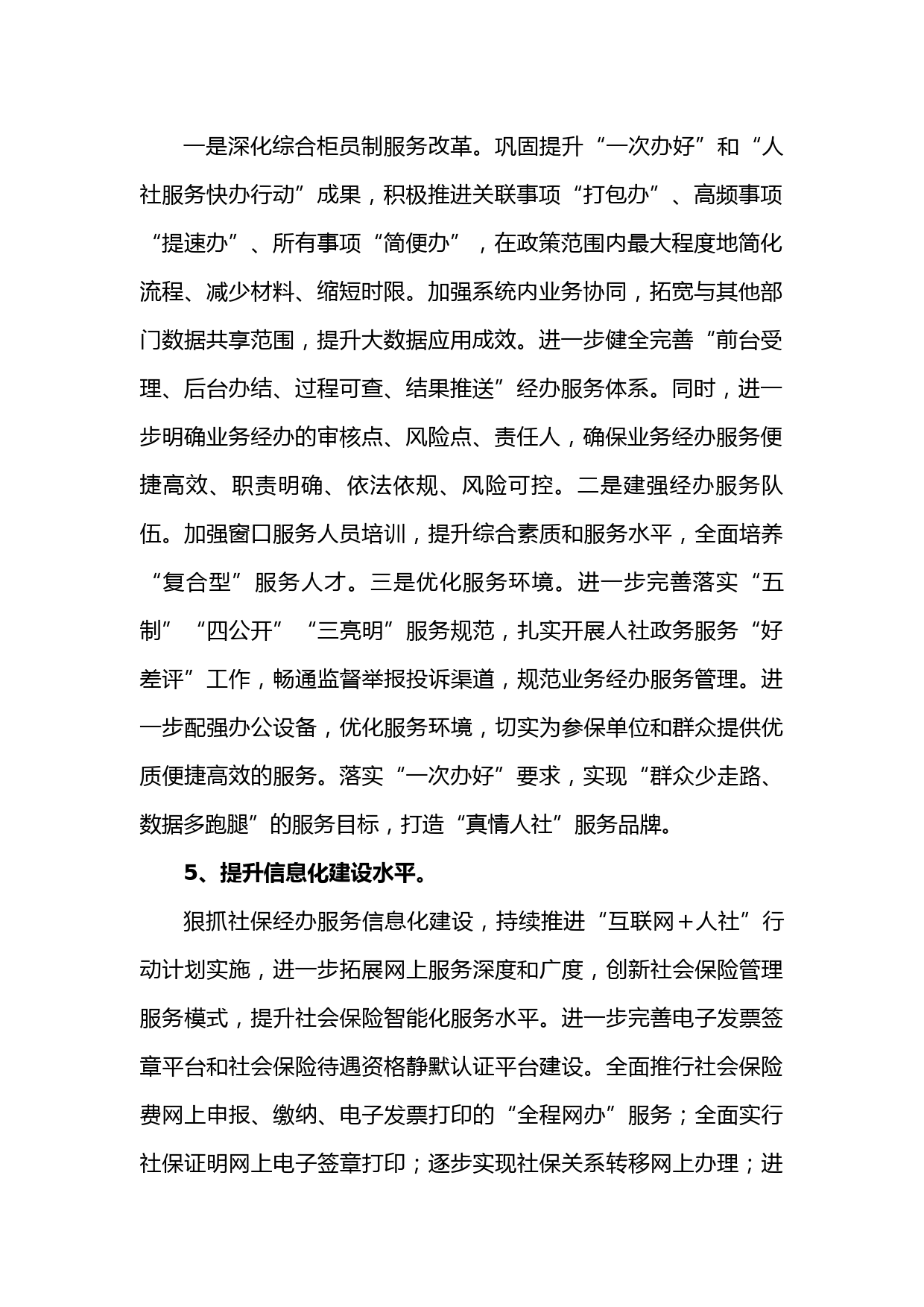 一是深化综合柜员制服务改革。巩固提升“一次办好”和“人社服务快办行动”成果，积极推进关联事项“打包办”、高频事项“提速办”、所有事项“简便办”，在政策范围内最大程度地简化流程、减少材料、缩短时限。加强系统内业务协同，拓宽与其他部门数据共享范围，提升大数据应用成效。进一步健全完善“前台受理、后台办结、过程可查、结果推送”经办服务体系。同时，进一步明确业务经办的审核点、风险点、责任人，确保业务经办服务便捷高效、职责明确、依法依规、风险可控。二是建强经办服务队伍。加强窗口服务人员培训，提升综合素质和服务水平，全面培养“复合型”服务人才。三是优化服务环境。进一步完善落实“五制”“四公开”“三亮明”服务规范，扎实开展人社政务服务“好差评”工作，畅通监督举报投诉渠道，规范业务经办服务管理。进一步配强办公设备，优化服务环境，切实为参保单位和群众提供优质便捷高效的服务。落实“一次办好”要求，实现“群众少走路、数据多跑腿”的服务目标，打造“真情人社”服务品牌。

5、提升信息化建设水平。

狠抓社保经办服务信息化建设，持续推进“互联网＋人社”行动计划实施，进一步拓展网上服务深度和广度，创新社会保险管理服务模式，提升社会保险智能化服务水平。进一步完善电子发票签章平台和社会保险待遇资格静默认证平台建设。全面推行社会保险费网上申报、缴纳、电子发票打印的“全程网办”服务；全面实行社保证明网上电子签章打印；逐步实现社保关系转移网上办理；进